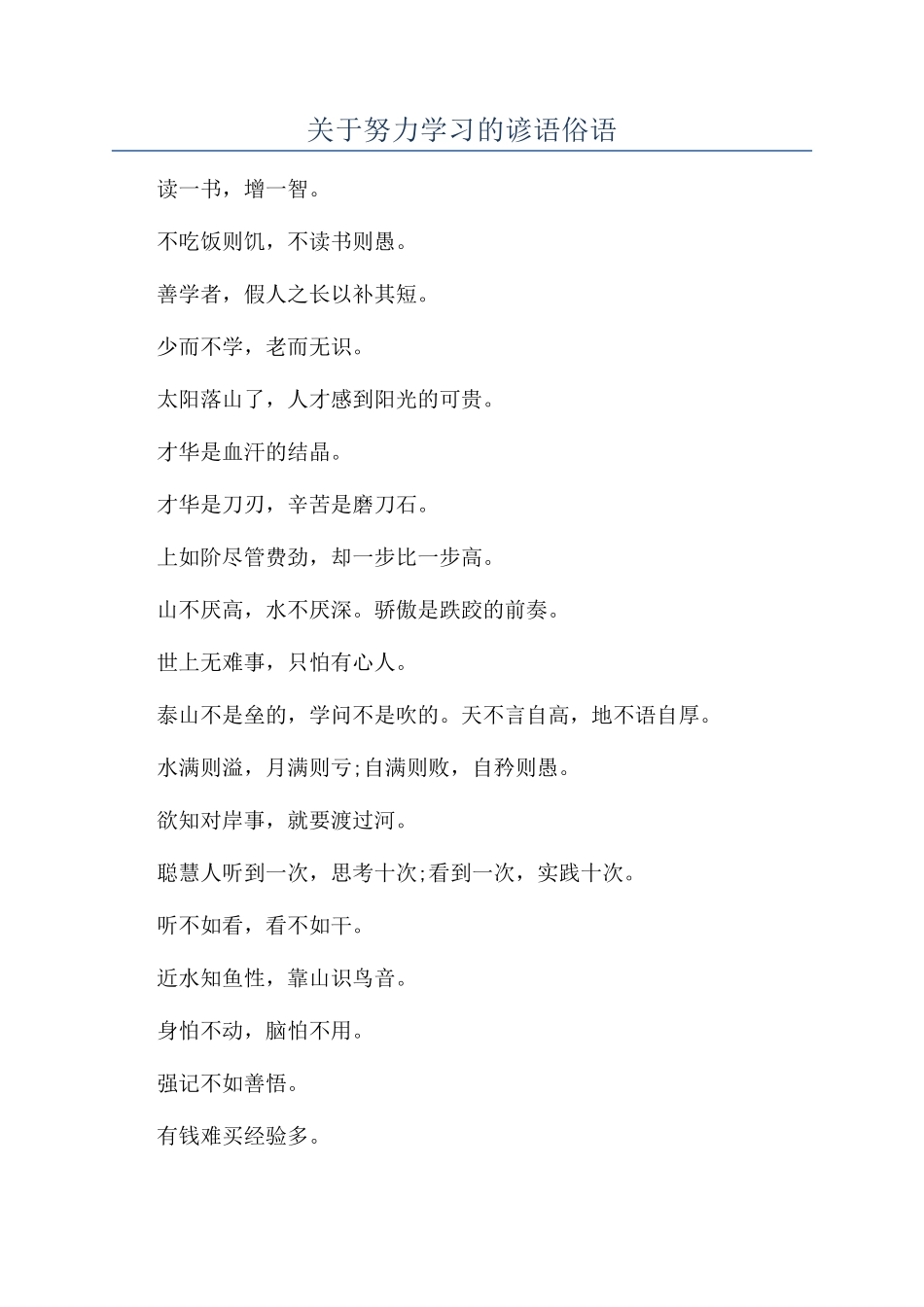 关于努力学习的谚语俗语

读一书，增一智。

不吃饭则饥，不读书则愚。

善学者，假人之长以补其短。

少而不学，老而无识。

太阳落山了，人才感到阳光的可贵。

才华是血汗的结晶。

才华是刀刃，辛苦是磨刀石。

上如阶尽管费劲，却一步比一步高。

山不厌高，水不厌深。骄傲是跌跤的前奏。

世上无难事，只怕有心人。

泰山不是垒的，学问不是吹的。天不言自高，地不语自厚。

水满则溢，月满则亏;自满则败，自矜则愚。

欲知对岸事，就要渡过河。

聪慧人听到一次，思考十次;看到一次，实践十次。

听不如看，看不如干。

近水知鱼性，靠山识鸟音。

身怕不动，脑怕不用。

强记不如善悟。

有钱难买经验多。